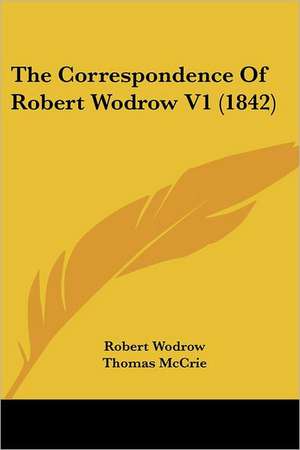 The Correspondence Of Robert Wodrow V1 (1842)

Robert Wodrow
Thomas McCrie